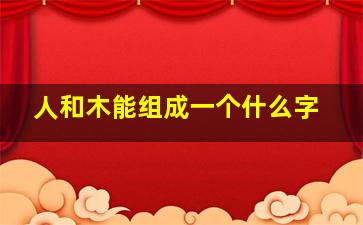 人和木能组成一个什么字